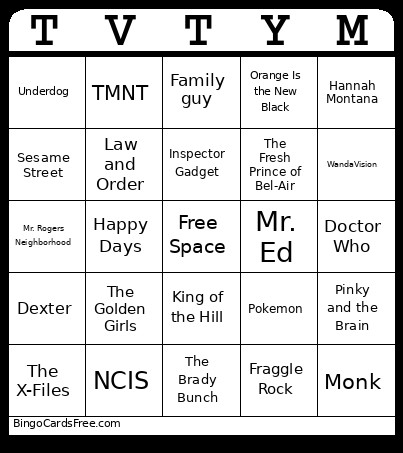 | T | V | T | Y | M |
|---|---|---|---|---|
| Underdog | TMNT | Family guy | Orange Is the New Black | Hannah Montana |
| Sesame Street | Law and Order | Inspector Gadget | The Fresh Prince of Bel-Air | WandaVision |
| Mr. Rogers Neighborhood | Happy Days | Free Space | Mr. Ed | Doctor Who |
| Dexter | The Golden Girls | King of the Hill | Pokemon | Pinky and the Brain |
| The X-Files | NCIS | The Brady Bunch | Fraggle Rock | Monk |

BingoCardsFree.com